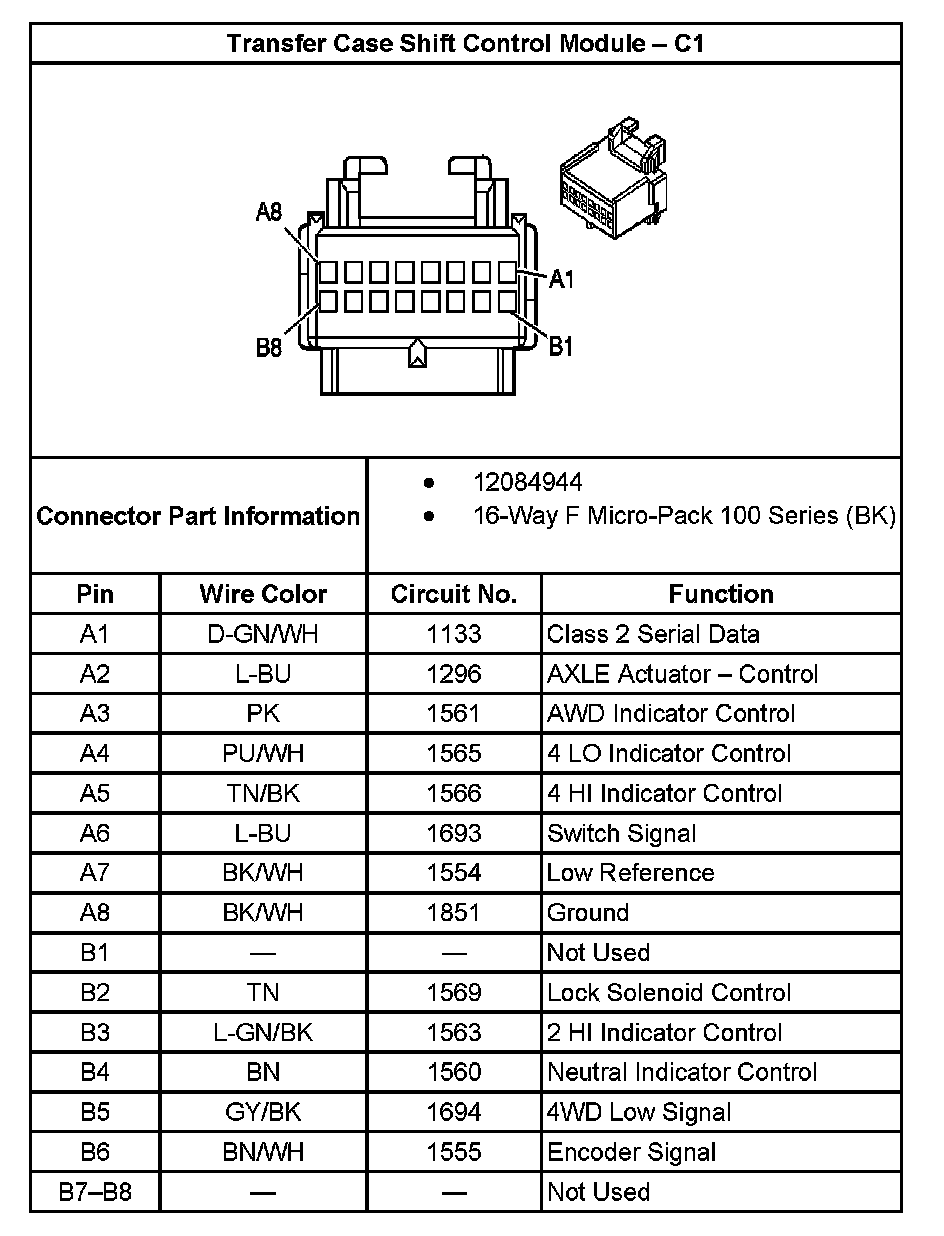 Transfer Case Shift Control Module – C1

A8
A1
B8
B1

Connector Part Information

- 12084944
- 16-Way F Micro-Pack 100 Series (BK)

| Pin | Wire Color | Circuit No. | Function |
|---|---|---|---|
| A1 | D-GN/WH | 1133 | Class 2 Serial Data |
| A2 | L-BU | 1296 | AXLE Actuator – Control |
| A3 | PK | 1561 | AWD Indicator Control |
| A4 | PU/WH | 1565 | 4 LO Indicator Control |
| A5 | TN/BK | 1566 | 4 HI Indicator Control |
| A6 | L-BU | 1693 | Switch Signal |
| A7 | BK/WH | 1554 | Low Reference |
| A8 | BK/WH | 1851 | Ground |
| B1 | — | — | Not Used |
| B2 | TN | 1569 | Lock Solenoid Control |
| B3 | L-GN/BK | 1563 | 2 HI Indicator Control |
| B4 | BN | 1560 | Neutral Indicator Control |
| B5 | GY/BK | 1694 | 4WD Low Signal |
| B6 | BN/WH | 1555 | Encoder Signal |
| B7–B8 | — | — | Not Used |